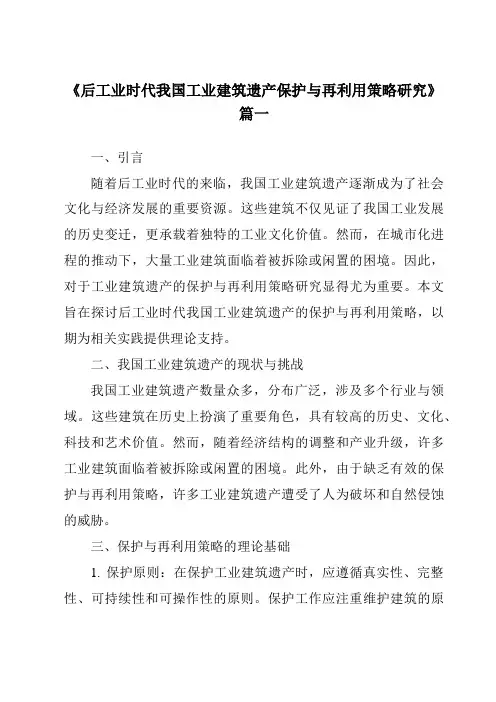 《后工业时代我国工业建筑遗产保护与再利用策略研究》篇一

一、引言

随着后工业时代的来临，我国工业建筑遗产逐渐成为了社会文化与经济发展的重要资源。这些建筑不仅见证了我国工业发展的历史变迁，更承载着独特的工业文化价值。然而，在城市化进程的推动下，大量工业建筑面临着被拆除或闲置的困境。因此，对于工业建筑遗产的保护与再利用策略研究显得尤为重要。本文旨在探讨后工业时代我国工业建筑遗产的保护与再利用策略，以期为相关实践提供理论支持。

二、我国工业建筑遗产的现状与挑战

我国工业建筑遗产数量众多，分布广泛，涉及多个行业与领域。这些建筑在历史上扮演了重要角色，具有较高的历史、文化、科技和艺术价值。然而，随着经济结构的调整和产业升级，许多工业建筑面临着被拆除或闲置的困境。此外，由于缺乏有效的保护与再利用策略，许多工业建筑遗产遭受了人为破坏和自然侵蚀的威胁。

三、保护与再利用策略的理论基础

1. 保护原则：在保护工业建筑遗产时，应遵循真实性、完整性、可持续性和可操作性的原则。保护工作应注重维护建筑的原